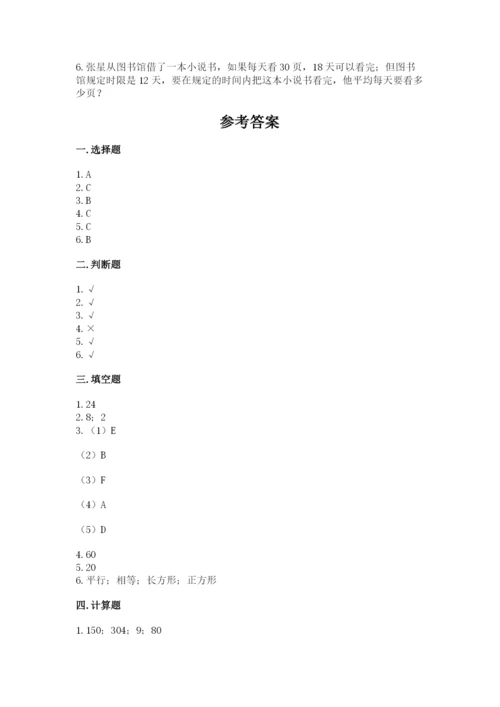 6. 张星从图书馆借了一本小说书，如果每天看 30 页，18 天可以看完；但图书馆规定时限是 12 天，要在规定的时间内把这本小说书看完，他平均每天要看多少页？

参考答案

一. 选择题

1. A
2. C
3. B
4. C
5. C
6. B

二. 判断题

1. √
2. √
3. √
4. ×
5. √
6. √

三. 填空题

1. 24
2. 8；2
3. （1）E

（2）B

（3）F

（4）A

（5）D

4. 60
5. 20
6. 平行；相等；长方形；正方形

四. 计算题

1. 150；304；9；80